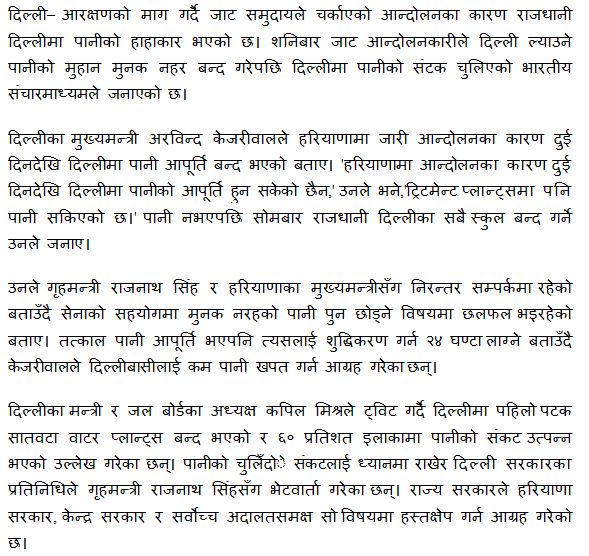 दिल्ली– आरक्षणको माग गर्दै जाट समुदायले चर्काएको आन्दोलनका कारण राजधानी दिल्लीमा पानीको हाहाकार भएको छ। शनिबार जाट आन्दोलनकारीले दिल्ली ल्याउने पानीको मुहान मुनक नहर बन्द गरेपछि दिल्लीमा पानीको संटक चुलिएको भारतीय संचारमाध्यमले जनाएको छ।

दिल्लीका मुख्यमन्त्री अरविन्द केजरीवालले हरियाणामा जारी आन्दोलनका कारण दुई दिनदेखि दिल्लीमा पानी आपूर्ति बन्द भएको बताए। 'हरियाणामा आन्दोलनका कारण दुई दिनदेखि दिल्लीमा पानीको आपूर्ति हुन सकेको छैन,' उनले भने,'ट्रिटमेन्ट प्लान्ट्समा पनि पानी सकिएको छ।' पानी नभएपछि सोमबार राजधानी दिल्लीका सबै स्कुल बन्द गर्ने उनले जनाए।

उनले गृहमन्त्री राजनाथ सिंह र हरियाणाका मुख्यमन्त्रीसँग निरन्तर सम्पर्कमा रहेको बताउँदै सेनाको सहयोगमा मुनक नरहको पानी पुन छोड्ने विषयमा छलफल भइरहेको बताए। तत्काल पानी आपूर्ति भएपनि त्यसलाई शुद्धिकरण गर्न २४ घण्टा लाग्ने बताउँदै केजरीवालले दिल्लीबासीलाई कम पानी खपत गर्न आग्रह गरेका छन्।

दिल्लीका मन्त्री र जल बोर्डका अध्यक्ष कपिल मिश्रले ट्विट गर्दै दिल्लीमा पहिलो पटक सातवटा वाटर प्लान्ट्स बन्द भएको र ६० प्रतिशत इलाकामा पानीको संकट उत्पन्न भएको उल्लेख गरेका छन्। पानीको चुलिँदो संकटलाई ध्यानमा राखेर दिल्ली सरकारका प्रतिनिधिले गृहमन्त्री राजनाथ सिंहसँग भेटवार्ता गरेका छन्। राज्य सरकारले हरियाणा सरकार, केन्द्र सरकार र सर्वोच्च अदालतसमक्ष सो विषयमा हस्तक्षेप गर्न आग्रह गरेको छ।